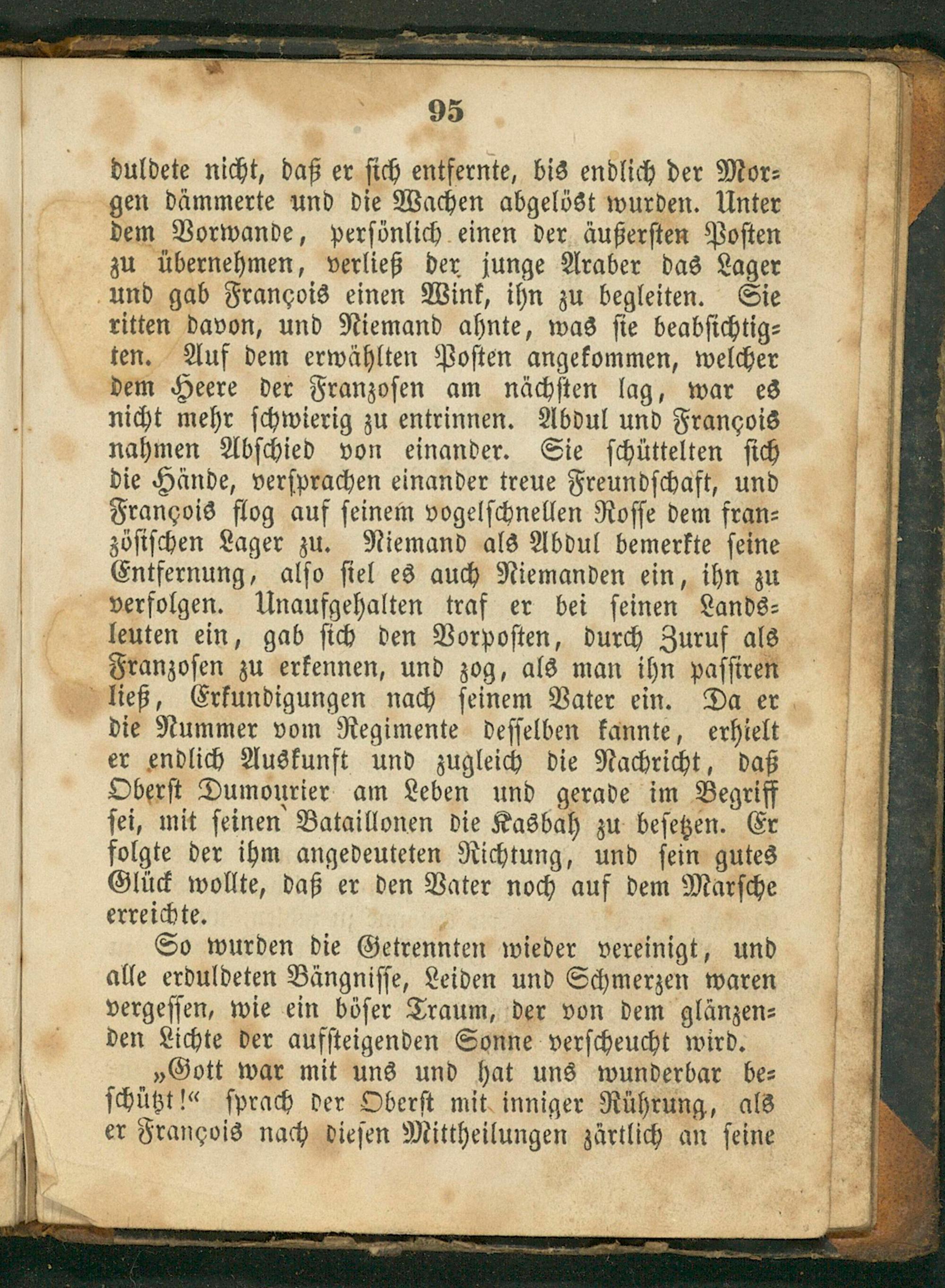 95

duldete nicht, daß er sich entfernte, bis endlich der Morgen dämmerte und die Wachen abgelöst wurden. Unter dem Vorwande, persönlich einen der äußersten Posten zu übernehmen, verließ der junge Araber das Lager und gab François einen Wink, ihn zu begleiten. Sie ritten davon, und Niemand ahnte, was sie beabsichtigten. Auf dem erwählten Posten angekommen, welcher dem Heere der Franzosen am nächsten lag, war es nicht mehr schwierig zu entrinnen. Abdul und François nahmen Abschied von einander. Sie schüttelten sich die Hände, versprachen einander treue Freundschaft, und François flog auf seinem vogelschnellen Rosse dem französischen Lager zu. Niemand als Abdul bemerkte seine Entfernung, also fiel es auch Niemanden ein, ihn zu verfolgen. Unaufgehalten traf er bei seinen Landsleuten ein, gab sich den Vorposten, durch Zuruf als Franzosen zu erkennen, und zog, als man ihn passiren ließ, Erkundigungen nach seinem Vater ein. Da er die Nummer vom Regimente desselben kannte, erhielt er endlich Auskunft und zugleich die Nachricht, daß Oberst Dumourier am Leben und gerade im Begriff sei, mit seinen Bataillonen die Kasbah zu besetzen. Er folgte der ihm angedeuteten Richtung, und sein gutes Glück wollte, daß er den Vater noch auf dem Marsche erreichte.

So wurden die Getrennten wieder vereinigt, und alle erduldeten Bängnisse, Leiden und Schmerzen waren vergessen, wie ein böser Traum, der von dem glänzenden Lichte der aufsteigenden Sonne verscheucht wird.

„Gott war mit uns und hat uns wunderbar beschützt!“ sprach der Oberst mit inniger Rührung, als er François nach diesen Mittheilungen zärtlich an seine